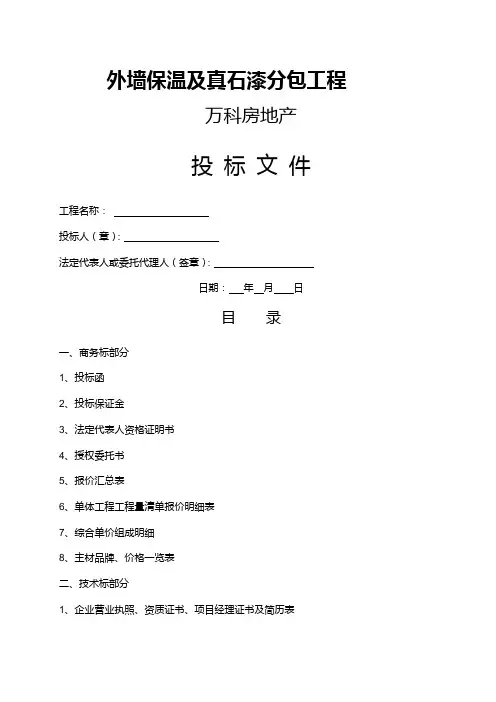 外墙保温及真石漆分包工程

万科房地产

投 标 文 件

工程名称：

投标人（章）：

法定代表人或委托代理人（签章）：

日期：__年__月__日

目 录

一、商务标部分

1、投标函

2、投标保证金

3、法定代表人资格证明书

4、授权委托书

5、报价汇总表

6、单体工程工程量清单报价明细表

7、综合单价组成明细

8、主材品牌、价格一览表

二、技术标部分

1、企业营业执照、资质证书、项目经理证书及简历表